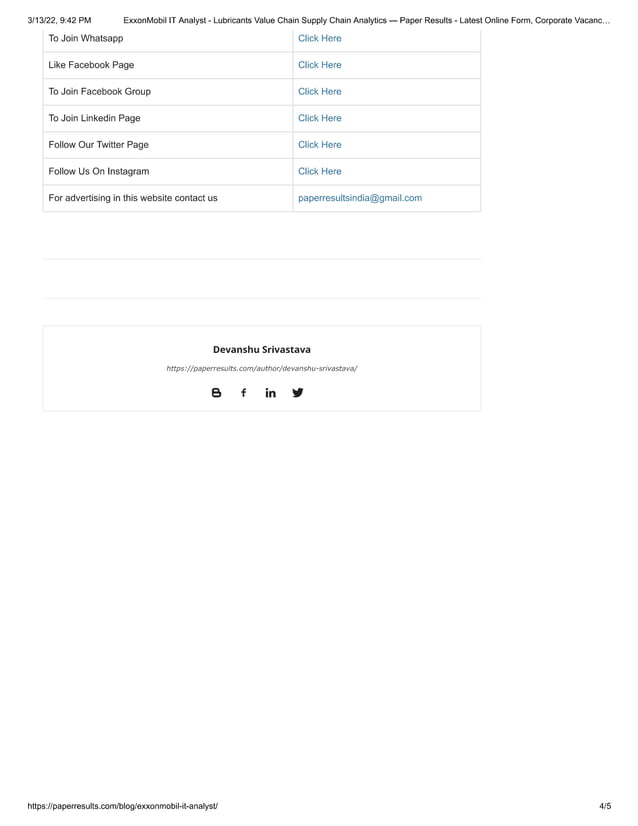 3/13/22, 9:42 PM ExxonMobil IT Analyst - Lubricants Value Chain Supply Chain Analytics — Paper Results - Latest Online Form, Corporate Vacanc…

| To Join Whatsapp | Click Here |
|---|---|
| Like Facebook Page | Click Here |
| To Join Facebook Group | Click Here |
| To Join Linkedin Page | Click Here |
| Follow Our Twitter Page | Click Here |
| Follow Us On Instagram | Click Here |
| For advertising in this website contact us | paperresultsindia@gmail.com |

Devanshu Srivastava

https://paperresults.com/author/devanshu-srivastava/

https://paperresults.com/blog/exxonmobil-it-analyst/ 4/5